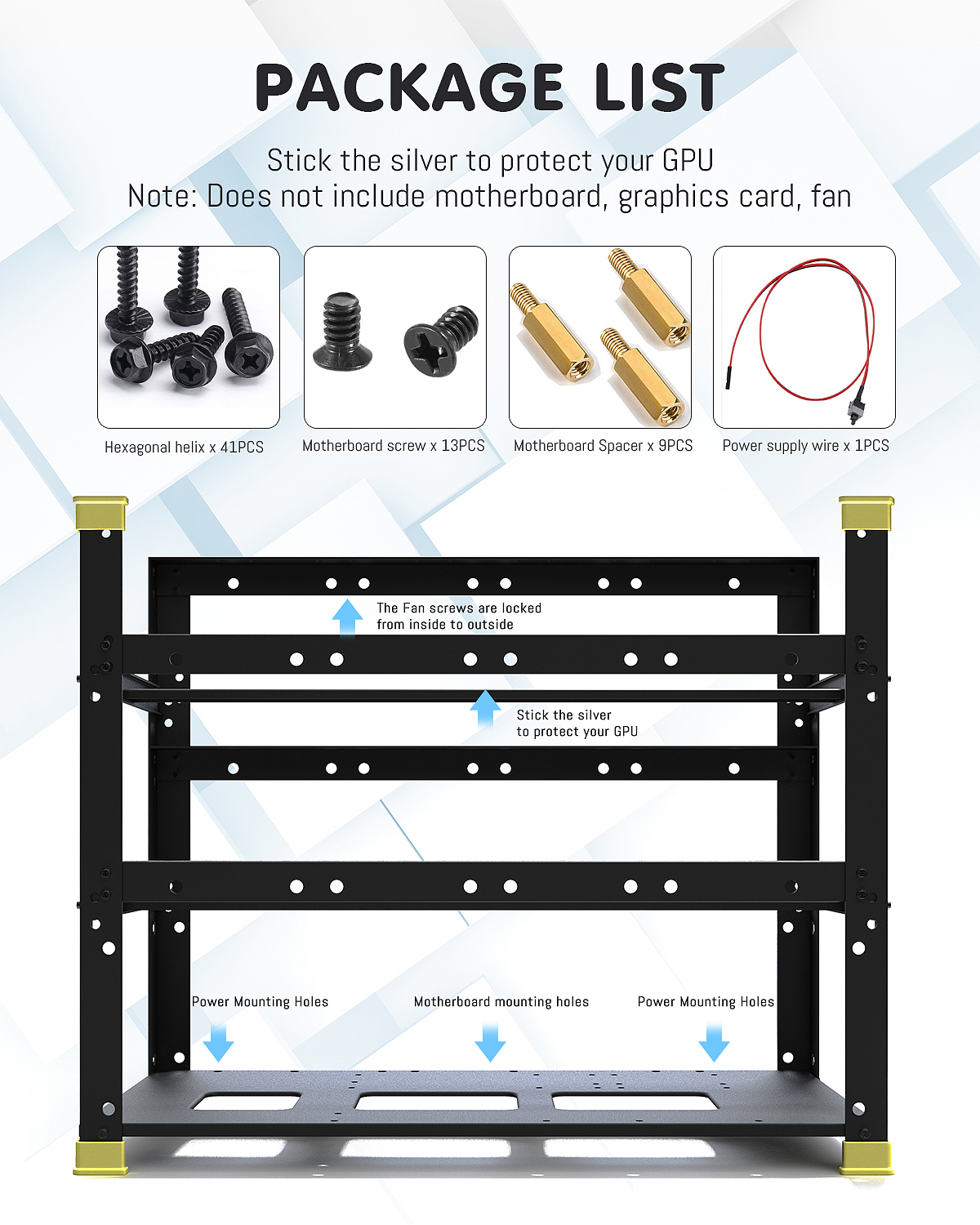 PACKAGE LIST

Stick the silver to protect your GPU
Note: Does not include motherboard, graphics card, fan

Hexagonal helix x 41PCS

Motherboard screw x 13PCS

Motherboard Spacer x 9PCS

Power supply wire x 1PCS

The Fan screws are locked
from inside to outside

Stick the silver
to protect your GPU

Power Mounting Holes

Motherboard mounting holes

Power Mounting Holes